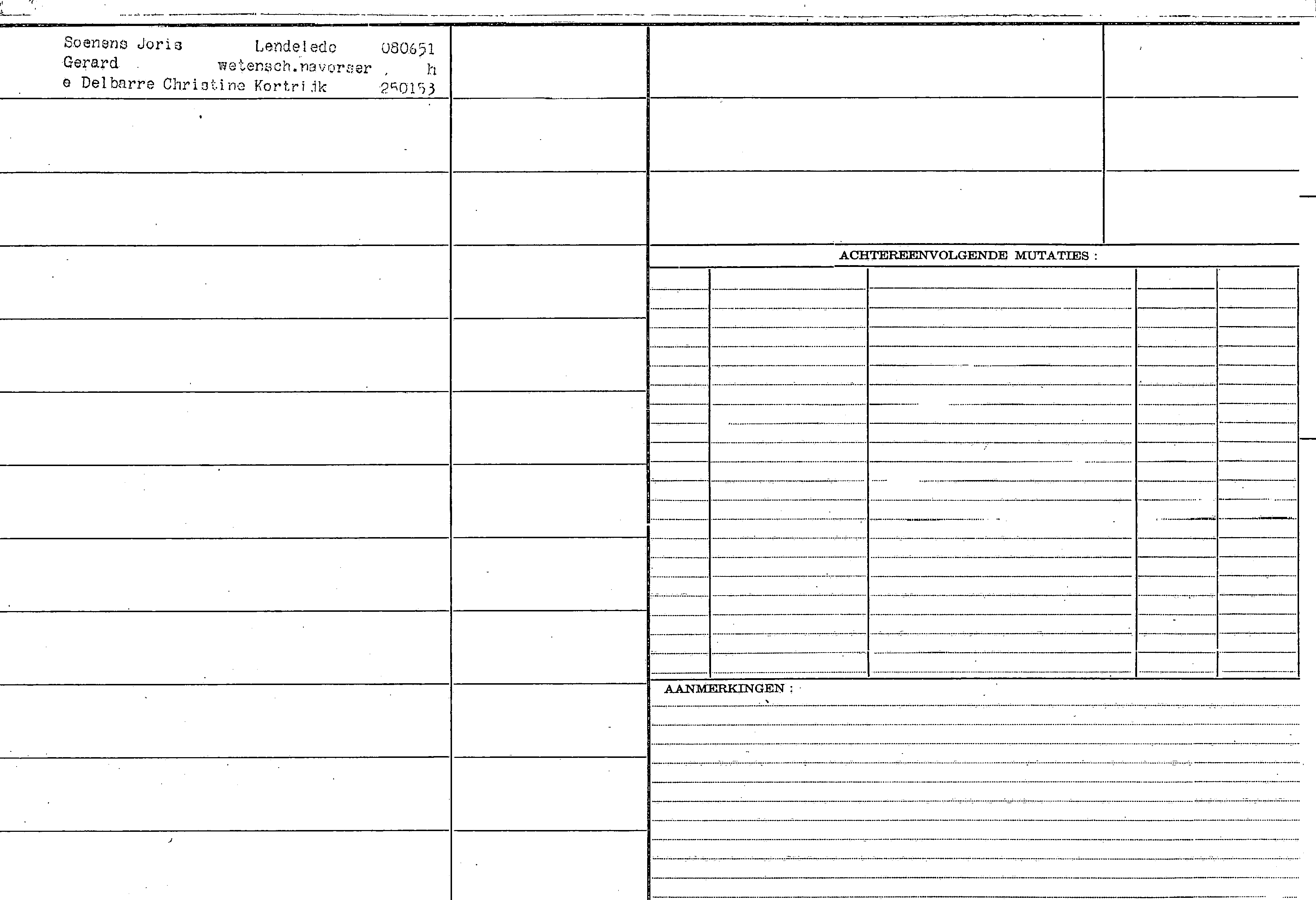 Soenens Joris Lendelede 080651
Gerard wetensch.navorser h
e Delbarre Christine Kortrijk 250153

ACHTEREENVOLGENDE MUTATIES :

AANMERKINGEN :